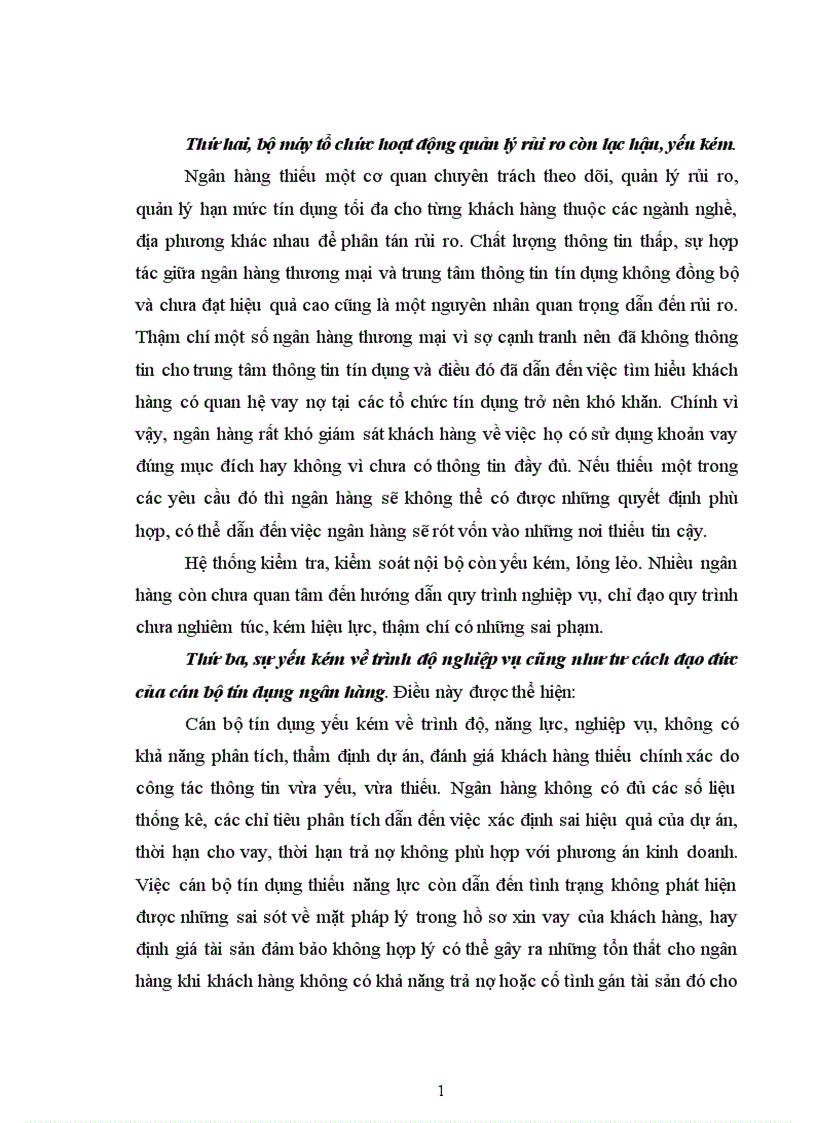 Thứ hai, bộ máy tổ chức hoạt động quản lý rủi ro còn lạc hậu, yếu kém.

Ngân hàng thiếu một cơ quan chuyên trách theo dõi, quản lý rủi ro, quản lý hạn mức tín dụng tối đa cho từng khách hàng thuộc các ngành nghề, địa phương khác nhau để phân tán rủi ro. Chất lượng thông tin thấp, sự hợp tác giữa ngân hàng thương mại và trung tâm thông tin tín dụng không đồng bộ và chưa đạt hiệu quả cao cũng là một nguyên nhân quan trọng dẫn đến rủi ro. Thậm chí một số ngân hàng thương mại vì sợ cạnh tranh nên đã không thông tin cho trung tâm thông tin tín dụng và điều đó đã dẫn đến việc tìm hiểu khách hàng có quan hệ vay nợ tại các tổ chức tín dụng trở nên khó khăn. Chính vì vậy, ngân hàng rất khó giám sát khách hàng về việc họ có sử dụng khoản vay đúng mục đích hay không vì chưa có thông tin đầy đủ. Nếu thiếu một trong các yêu cầu đó thì ngân hàng sẽ không thể có được những quyết định phù hợp, có thể dẫn đến việc ngân hàng sẽ rót vốn vào những nơi thiếu tin cậy.

Hệ thống kiểm tra, kiểm soát nội bộ còn yếu kém, lỏng lẻo. Nhiều ngân hàng còn chưa quan tâm đến hướng dẫn quy trình nghiệp vụ, chỉ đạo quy trình chưa nghiêm túc, kém hiệu lực, thậm chí có những sai phạm.

Thứ ba, sự yếu kém về trình độ nghiệp vụ cũng như tư cách đạo đức của cán bộ tín dụng ngân hàng. Điều này được thể hiện:

Cán bộ tín dụng yếu kém về trình độ, năng lực, nghiệp vụ, không có khả năng phân tích, thẩm định dự án, đánh giá khách hàng thiếu chính xác do công tác thông tin vừa yếu, vừa thiếu. Ngân hàng không có đủ các số liệu thống kê, các chỉ tiêu phân tích dẫn đến việc xác định sai hiệu quả của dự án, thời hạn cho vay, thời hạn trả nợ không phù hợp với phương án kinh doanh. Việc cán bộ tín dụng thiếu năng lực còn dẫn đến tình trạng không phát hiện được những sai sót về mặt pháp lý trong hồ sơ xin vay của khách hàng, hay định giá tài sản đảm bảo không hợp lý có thể gây ra những tổn thất cho ngân hàng khi khách hàng không có khả năng trả nợ hoặc cố tình gán tài sản đó cho

1